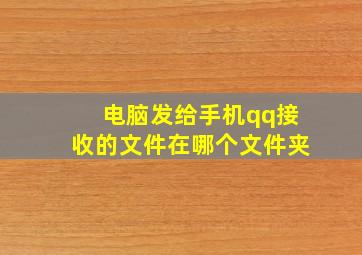 电脑发给手机qq接收的文件在哪个文件夹